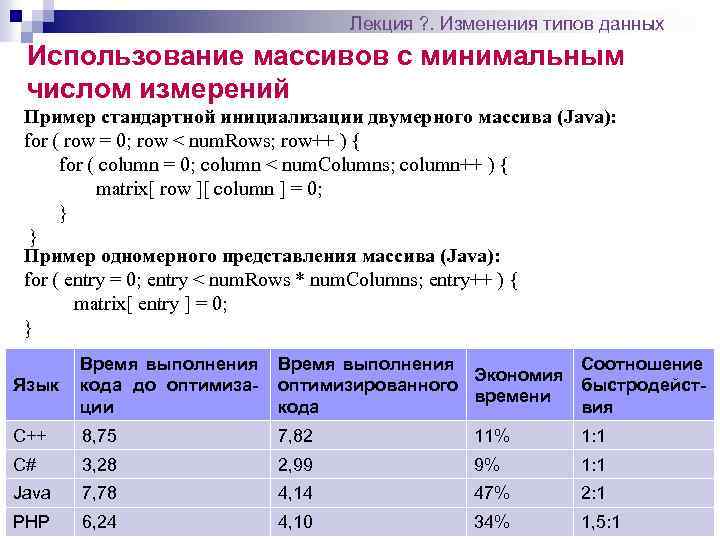 Лекция ?. Изменения типов данных

Использование массивов с минимальным числом измерений

Пример стандартной инициализации двумерного массива (Java):
for ( row = 0; row < numRows; row++ ) {
for ( column = 0; column < numColumns; column++ ) {
matrix[ row ][ column ] = 0;
}
}

Пример одномерного представления массива (Java):
for ( entry = 0; entry < numRows * numColumns; entry++ ) {
matrix[ entry ] = 0;
}

| Язык | Время выполнения кода до оптимизации | Время выполнения оптимизированного кода | Экономия времени | Соотношение быстродействия |
|---|---|---|---|---|
| C++ | 8,75 | 7,82 | 11% | 1:1 |
| C# | 3,28 | 2,99 | 9% | 1:1 |
| Java | 7,78 | 4,14 | 47% | 2:1 |
| PHP | 6,24 | 4,10 | 34% | 1,5:1 |